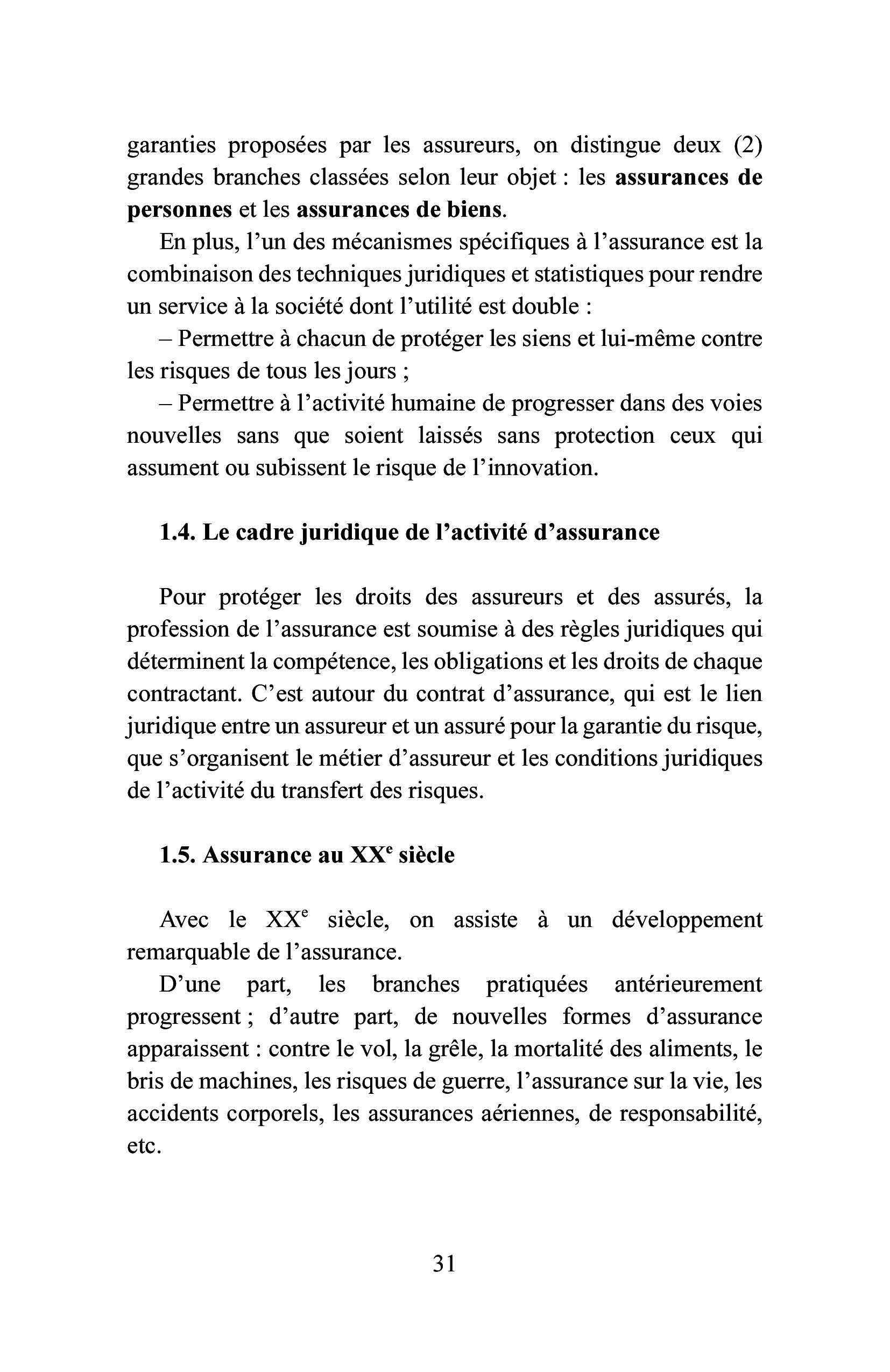 garanties proposées par les assureurs, on distingue deux (2) grandes branches classées selon leur objet : les assurances de personnes et les assurances de biens.

En plus, l'un des mécanismes spécifiques à l'assurance est la combinaison des techniques juridiques et statistiques pour rendre un service à la société dont l'utilité est double :

– Permettre à chacun de protéger les siens et lui-même contre les risques de tous les jours ;

– Permettre à l'activité humaine de progresser dans des voies nouvelles sans que soient laissés sans protection ceux qui assument ou subissent le risque de l'innovation.

1.4. Le cadre juridique de l'activité d'assurance

Pour protéger les droits des assureurs et des assurés, la profession de l'assurance est soumise à des règles juridiques qui déterminent la compétence, les obligations et les droits de chaque contractant. C'est autour du contrat d'assurance, qui est le lien juridique entre un assureur et un assuré pour la garantie du risque, que s'organisent le métier d'assureur et les conditions juridiques de l'activité du transfert des risques.

1.5. Assurance au XXe siècle

Avec le XXe siècle, on assiste à un développement remarquable de l'assurance.

D'une part, les branches pratiquées antérieurement progressent ; d'autre part, de nouvelles formes d'assurance apparaissent : contre le vol, la grêle, la mortalité des aliments, le bris de machines, les risques de guerre, l'assurance sur la vie, les accidents corporels, les assurances aériennes, de responsabilité, etc.

31